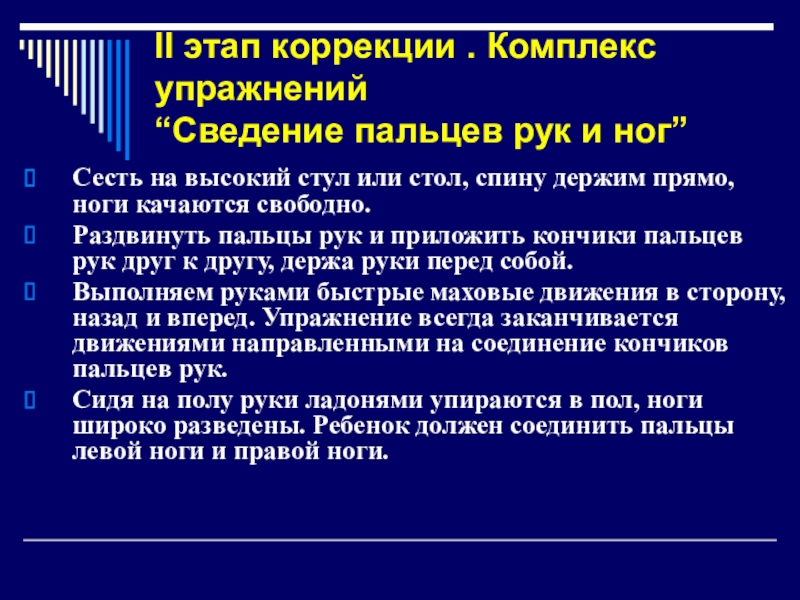 II этап коррекции . Комплекс упражнений
“Сведение пальцев рук и ног”

Сесть на высокий стул или стол, спину держим прямо, ноги качаются свободно.

Раздвинуть пальцы рук и приложить кончики пальцев рук друг к другу, держа руки перед собой.

Выполняем руками быстрые маховые движения в сторону, назад и вперед. Упражнение всегда заканчивается движениями направленными на соединение кончиков пальцев рук.

Сидя на полу руки ладонями упираются в пол, ноги широко разведены. Ребенок должен соединить пальцы левой ноги и правой ноги.